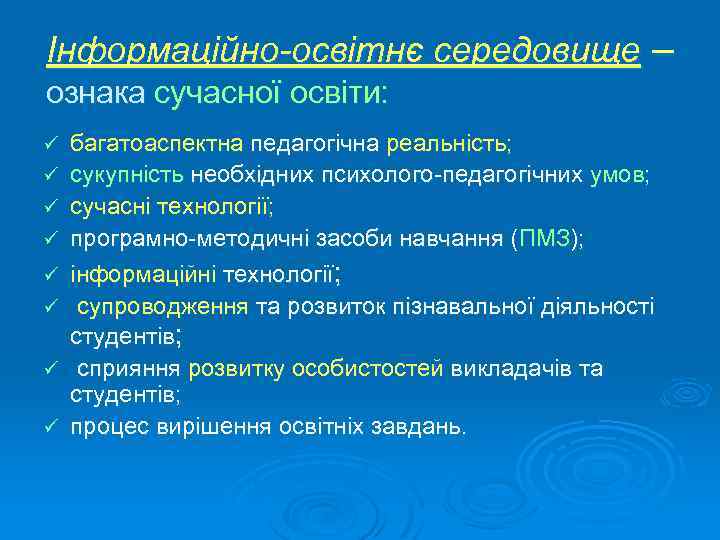 Інформаційно-освітнє середовище – ознака сучасної освіти:

✓ багатоаспектна педагогічна реальність;
✓ сукупність необхідних психолого-педагогічних умов;
✓ сучасні технології;
✓ програмно-методичні засоби навчання (ПМЗ);
✓ інформаційні технології;
✓ супроводження та розвиток пізнавальної діяльності студентів;
✓ сприяння розвитку особистостей викладачів та студентів;
✓ процес вирішення освітніх завдань.